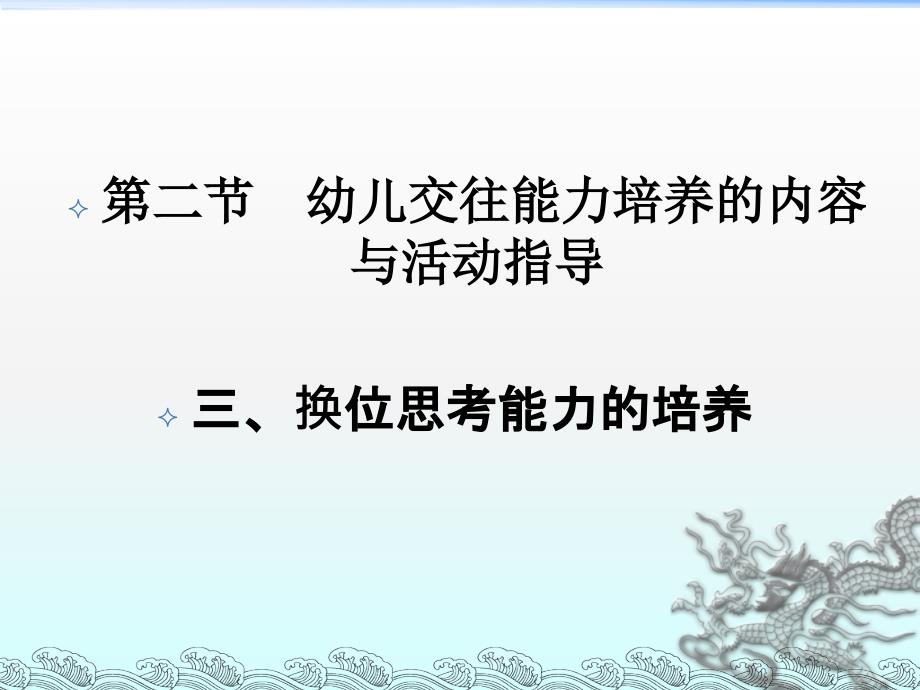 第二节　幼儿交往能力培养的内容与活动指导

三、换位思考能力的培养